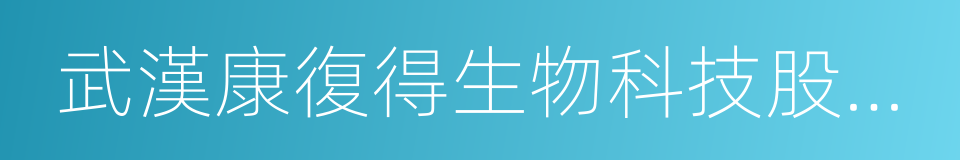 武漢康復得生物科技股...